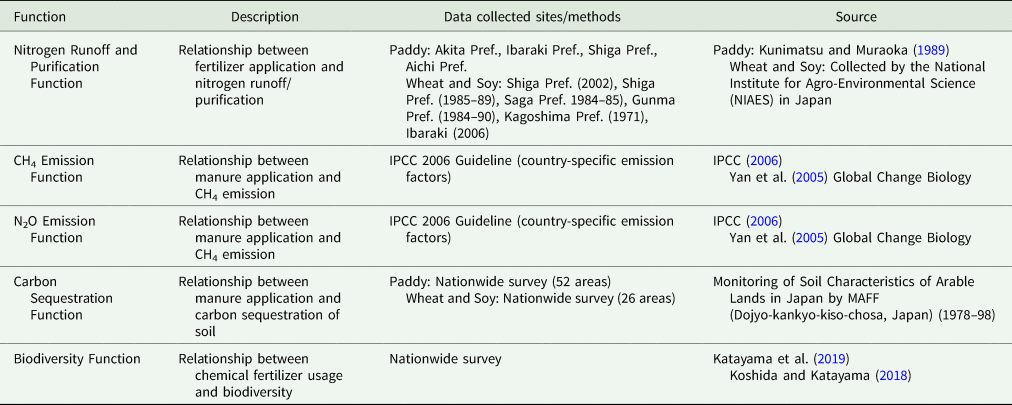 | Function | Description | Data collected sites/methods | Source |
|---|---|---|---|
| Nitrogen Runoff and Purification Function | Relationship between fertilizer application and nitrogen runoff/ purification | Paddy: Akita Pref., Ibaraki Pref., Shiga Pref., Aichi Pref. Wheat and Soy: Shiga Pref. (2002), Shiga Pref. (1985–89), Saga Pref. 1984–85), Gunma Pref. (1984–90), Kagoshima Pref. (1971), Ibaraki (2006) | Paddy: Kunimatsu and Muraoka (1989) Wheat and Soy: Collected by the National Institute for Agro-Environmental Science (NIAES) in Japan |
| $CH_4$ Emission Function | Relationship between manure application and $CH_4$ emission | IPCC 2006 Guideline (country-specific emission factors) | IPCC (2006) Yan et al. (2005) Global Change Biology |
| $N_2O$ Emission Function | Relationship between manure application and $CH_4$ emission | IPCC 2006 Guideline (country-specific emission factors) | IPCC (2006) Yan et al. (2005) Global Change Biology |
| Carbon Sequestration Function | Relationship between manure application and carbon sequestration of soil | Paddy: Nationwide survey (52 areas) Wheat and Soy: Nationwide survey (26 areas) | Monitoring of Soil Characteristics of Arable Lands in Japan by MAFF (Dojyo-kankyo-kiso-chosa, Japan) (1978–98) |
| Biodiversity Function | Relationship between chemical fertilizer usage and biodiversity | Nationwide survey | Katayama et al. (2019) Koshida and Katayama (2018) |